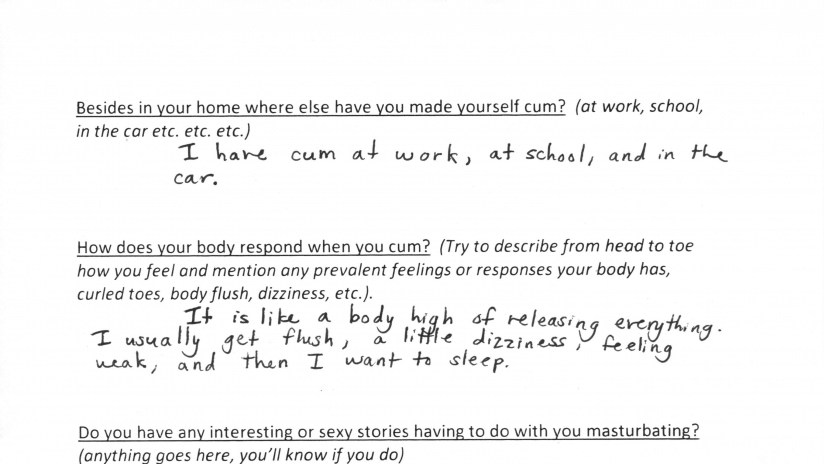 Besides in your home where else have you made yourself cum? (at work, school, in the car etc. etc. etc.)

I have cum at work, at school, and in the car.

How does your body respond when you cum? (Try to describe from head to toe how you feel and mention any prevalent feelings or responses your body has, curled toes, body flush, dizziness, etc.).

It is like a body high of releasing everything. I usually get flush, a little dizziness, feeling weak, and then I want to sleep.

Do you have any interesting or sexy stories having to do with you masturbating? (anything goes here, you'll know if you do)